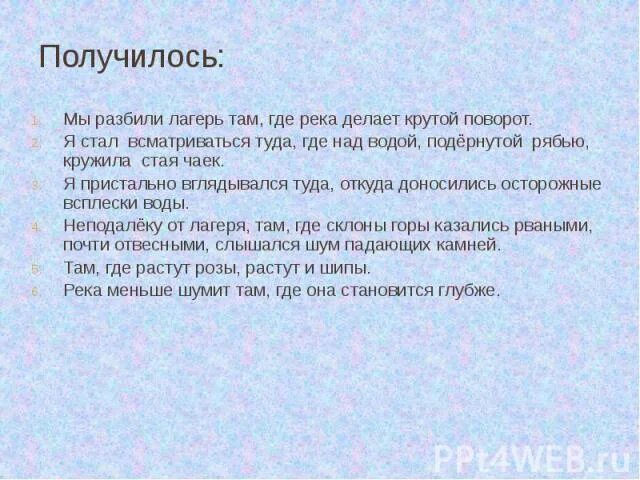 Получилось:

1. Мы разбили лагерь там, где река делает крутой поворот.
2. Я стал всматриваться туда, где над водой, подёрнутой рябью, кружила стая чаек.
3. Я пристально вглядывался туда, откуда доносились осторожные всплески воды.
4. Неподалёку от лагеря, там, где склоны горы казались рваными, почти отвесными, слышался шум падающих камней.
5. Там, где растут розы, растут и шипы.
6. Река меньше шумит там, где она становится глубже.

PPt4WEB.ru